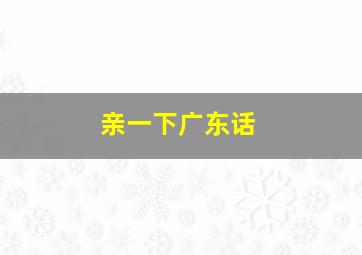 亲一下广东话